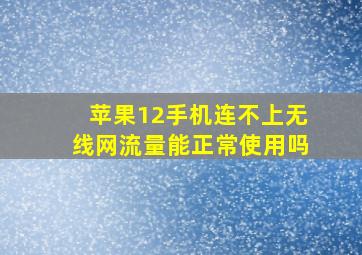 苹果12手机连不上无线网流量能正常使用吗